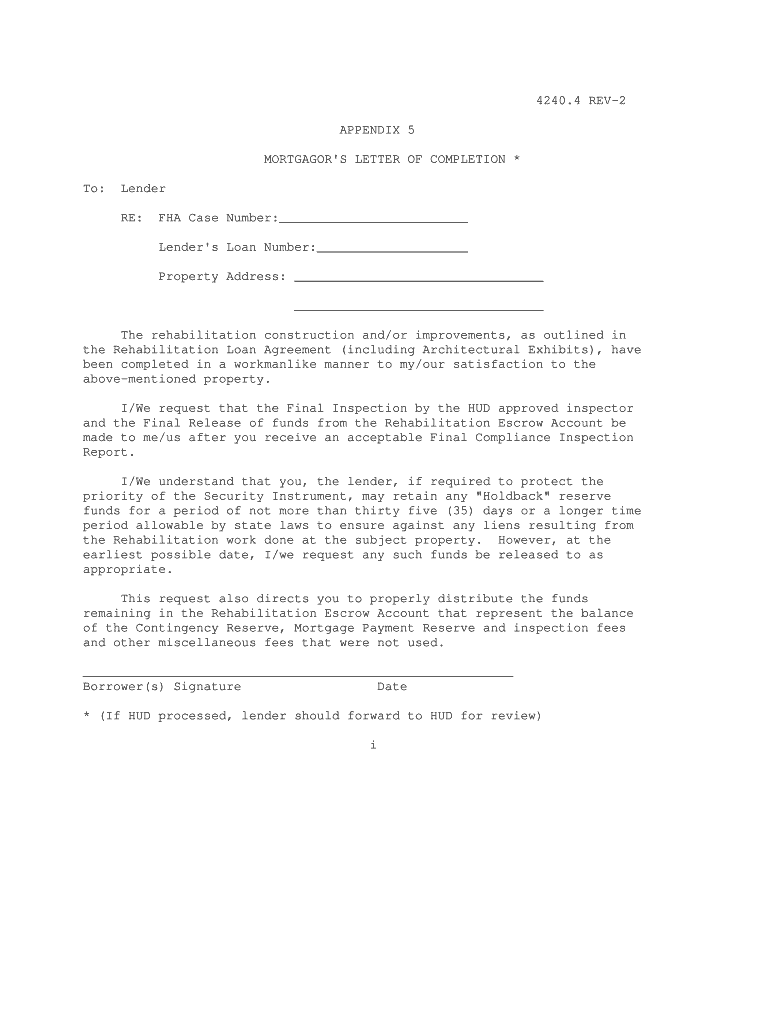 4240.4 REV-2

APPENDIX 5

MORTGAGOR'S LETTER OF COMPLETION *

To: Lender

RE: FHA Case Number:_________________________

Lender's Loan Number:____________________

Property Address: _________________________________

_________________________________

The rehabilitation construction and/or improvements, as outlined in the Rehabilitation Loan Agreement (including Architectural Exhibits), have been completed in a workmanlike manner to my/our satisfaction to the above-mentioned property.

I/We request that the Final Inspection by the HUD approved inspector and the Final Release of funds from the Rehabilitation Escrow Account be made to me/us after you receive an acceptable Final Compliance Inspection Report.

I/We understand that you, the lender, if required to protect the priority of the Security Instrument, may retain any "Holdback" reserve funds for a period of not more than thirty five (35) days or a longer time period allowable by state laws to ensure against any liens resulting from the Rehabilitation work done at the subject property. However, at the earliest possible date, I/we request any such funds be released to as appropriate.

This request also directs you to properly distribute the funds remaining in the Rehabilitation Escrow Account that represent the balance of the Contingency Reserve, Mortgage Payment Reserve and inspection fees and other miscellaneous fees that were not used.

_________________________________________________________
Borrower(s) Signature Date

* (If HUD processed, lender should forward to HUD for review)

i